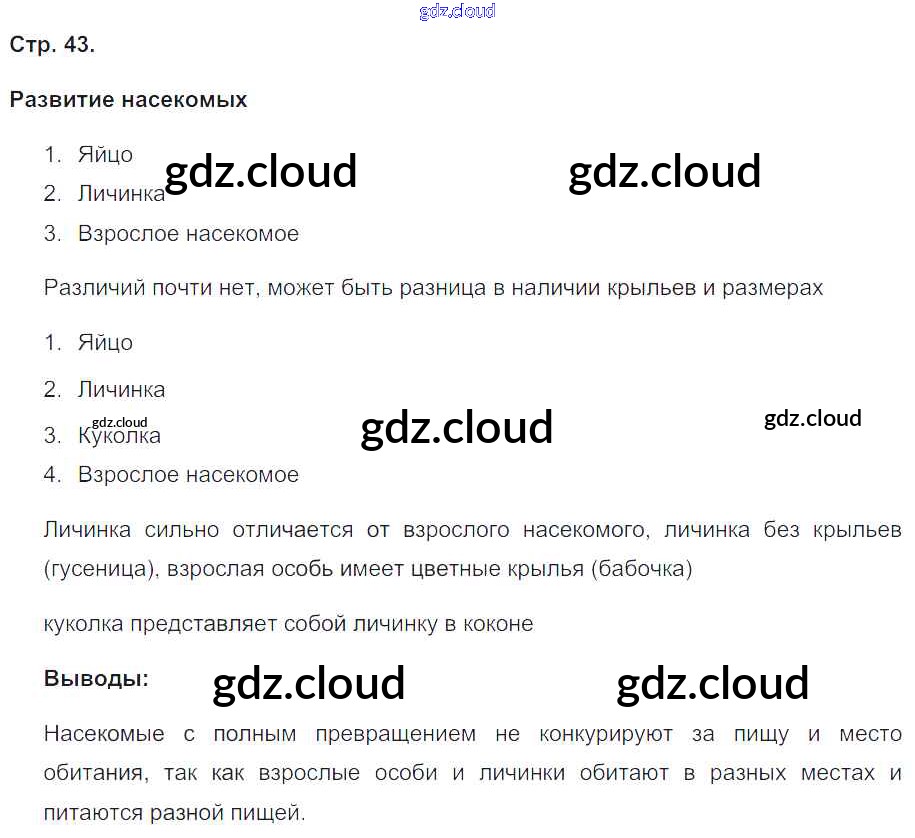 Стр. 43.

Развитие насекомых

1. Яйцо
2. Личинка
3. Взрослое насекомое

Различий почти нет, может быть разница в наличии крыльев и размерах

1. Яйцо
2. Личинка
3. Куколка
4. Взрослое насекомое

Личинка сильно отличается от взрослого насекомого, личинка без крыльев (гусеница), взрослая особь имеет цветные крылья (бабочка)

куколка представляет собой личинку в коконе

Выводы:

Насекомые с полным превращением не конкурируют за пищу и место обитания, так как взрослые особи и личинки обитают в разных местах и питаются разной пищей.

gdz.cloud